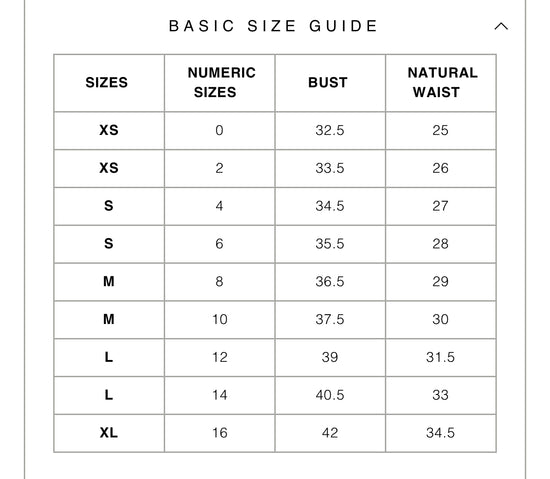 BASIC SIZE GUIDE

| SIZES | NUMERIC SIZES | BUST | NATURAL WAIST |
|---|---|---|---|
| XS | 0 | 32.5 | 25 |
| XS | 2 | 33.5 | 26 |
| S | 4 | 34.5 | 27 |
| S | 6 | 35.5 | 28 |
| M | 8 | 36.5 | 29 |
| M | 10 | 37.5 | 30 |
| L | 12 | 39 | 31.5 |
| L | 14 | 40.5 | 33 |
| XL | 16 | 42 | 34.5 |